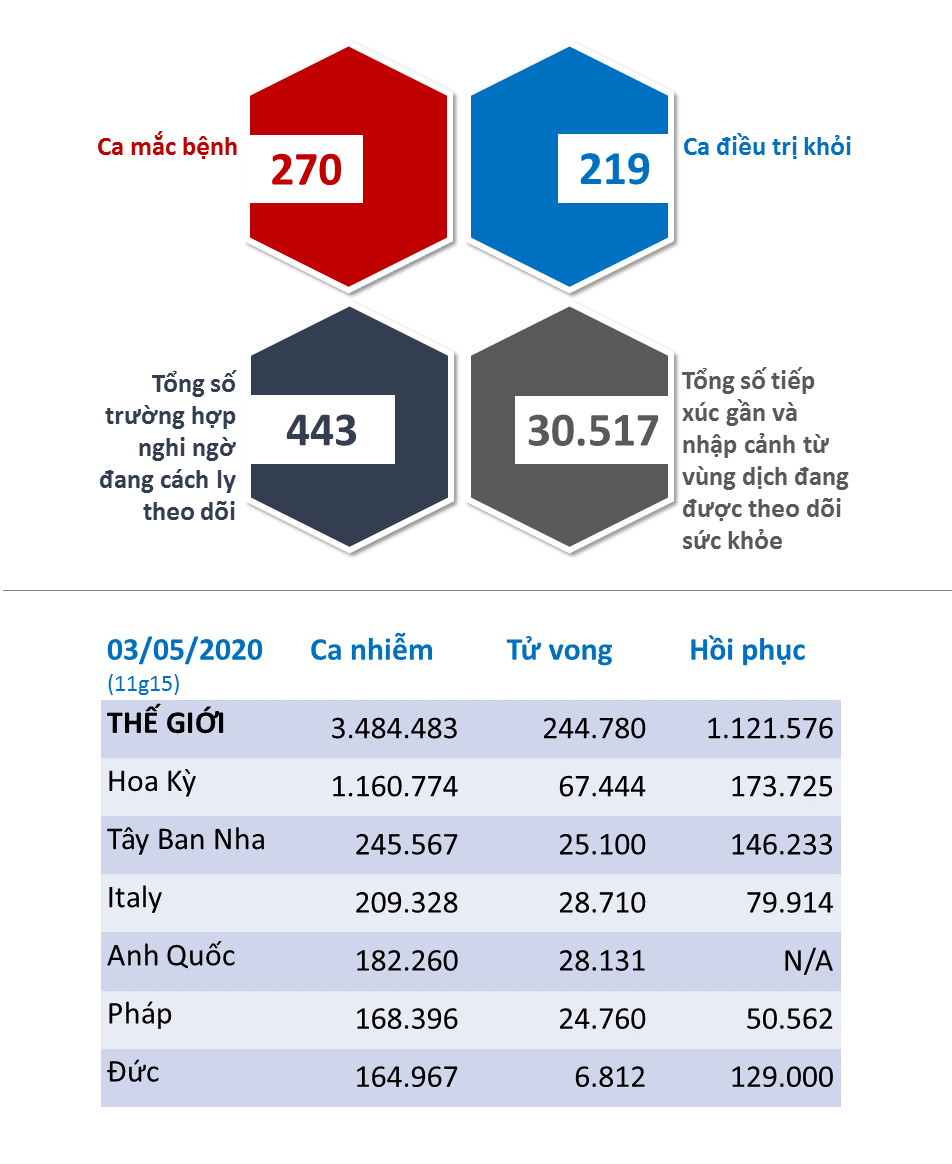 Ca mắc bệnh
270
219
Ca điều trị khỏi

Tổng số trường hợp nghi ngờ đang cách ly theo dõi
443
30.517
Tổng số tiếp xúc gần và nhập cảnh từ vùng dịch đang được theo dõi sức khỏe

| 03/05/2020 (11g15) | Ca nhiễm | Tử vong | Hồi phục |
|---|---|---|---|
| THẾ GIỚI | 3.484.483 | 244.780 | 1.121.576 |
| Hoa Kỳ | 1.160.774 | 67.444 | 173.725 |
| Tây Ban Nha | 245.567 | 25.100 | 146.233 |
| Italy | 209.328 | 28.710 | 79.914 |
| Anh Quốc | 182.260 | 28.131 | N/A |
| Pháp | 168.396 | 24.760 | 50.562 |
| Đức | 164.967 | 6.812 | 129.000 |